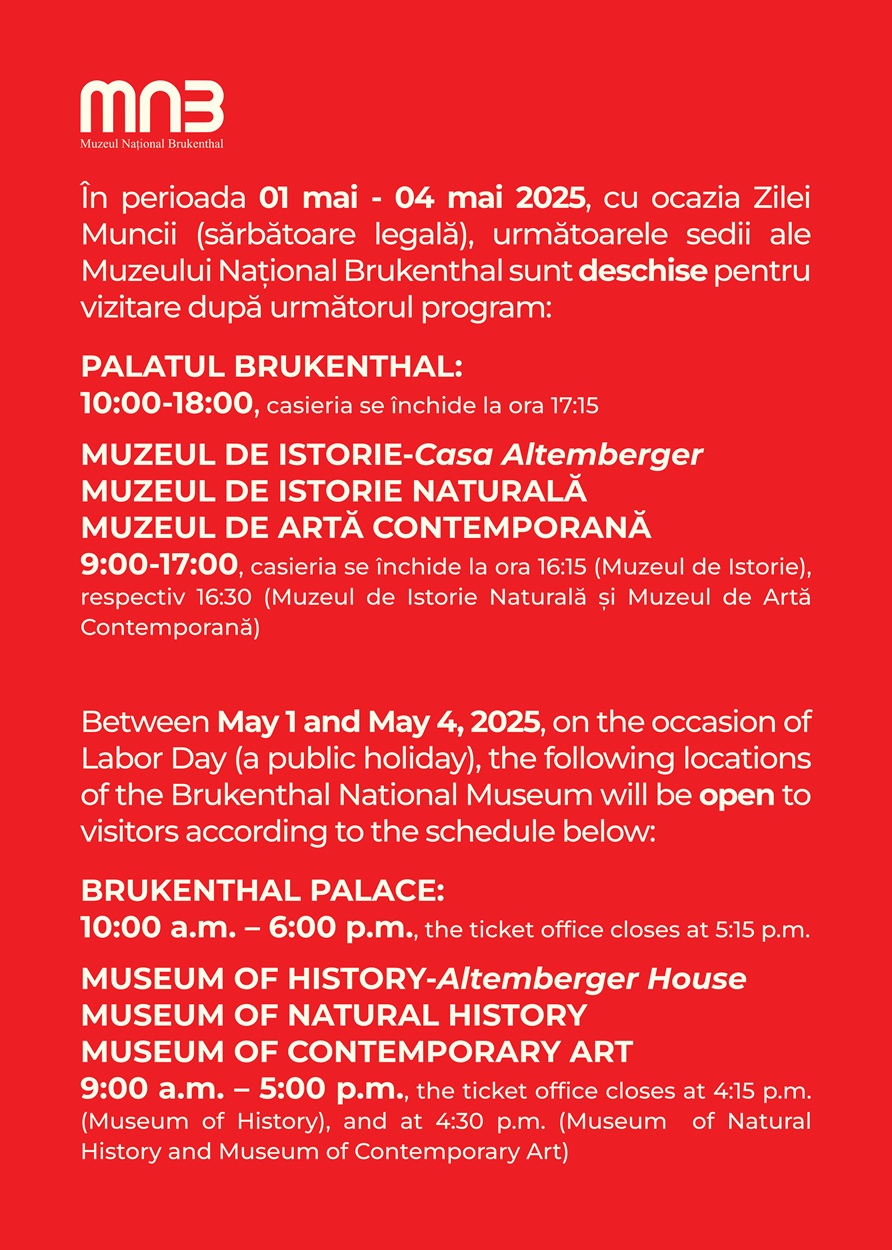 MNB
Muzeul Național Brukenthal

În perioada 01 mai - 04 mai 2025, cu ocazia Zilei Muncii (sărbătoare legală), următoarele sedii ale Muzeului Național Brukenthal sunt deschise pentru vizitare după următorul program:

PALATUL BRUKENTHAL:
10:00-18:00, casieria se închide la ora 17:15

MUZEUL DE ISTORIE-Casa Altemberger
MUZEUL DE ISTORIE NATURALĂ
MUZEUL DE ARTĂ CONTEMPORANĂ
9:00-17:00, casieria se închide la ora 16:15 (Muzeul de Istorie), respectiv 16:30 (Muzeul de Istorie Naturală și Muzeul de Artă Contemporană)

Between May 1 and May 4, 2025, on the occasion of Labor Day (a public holiday), the following locations of the Brukenthal National Museum will be open to visitors according to the schedule below:

BRUKENTHAL PALACE:
10:00 a.m. – 6:00 p.m., the ticket office closes at 5:15 p.m.

MUSEUM OF HISTORY-Altemberger House
MUSEUM OF NATURAL HISTORY
MUSEUM OF CONTEMPORARY ART
9:00 a.m. – 5:00 p.m., the ticket office closes at 4:15 p.m. (Museum of History), and at 4:30 p.m. (Museum of Natural History and Museum of Contemporary Art)